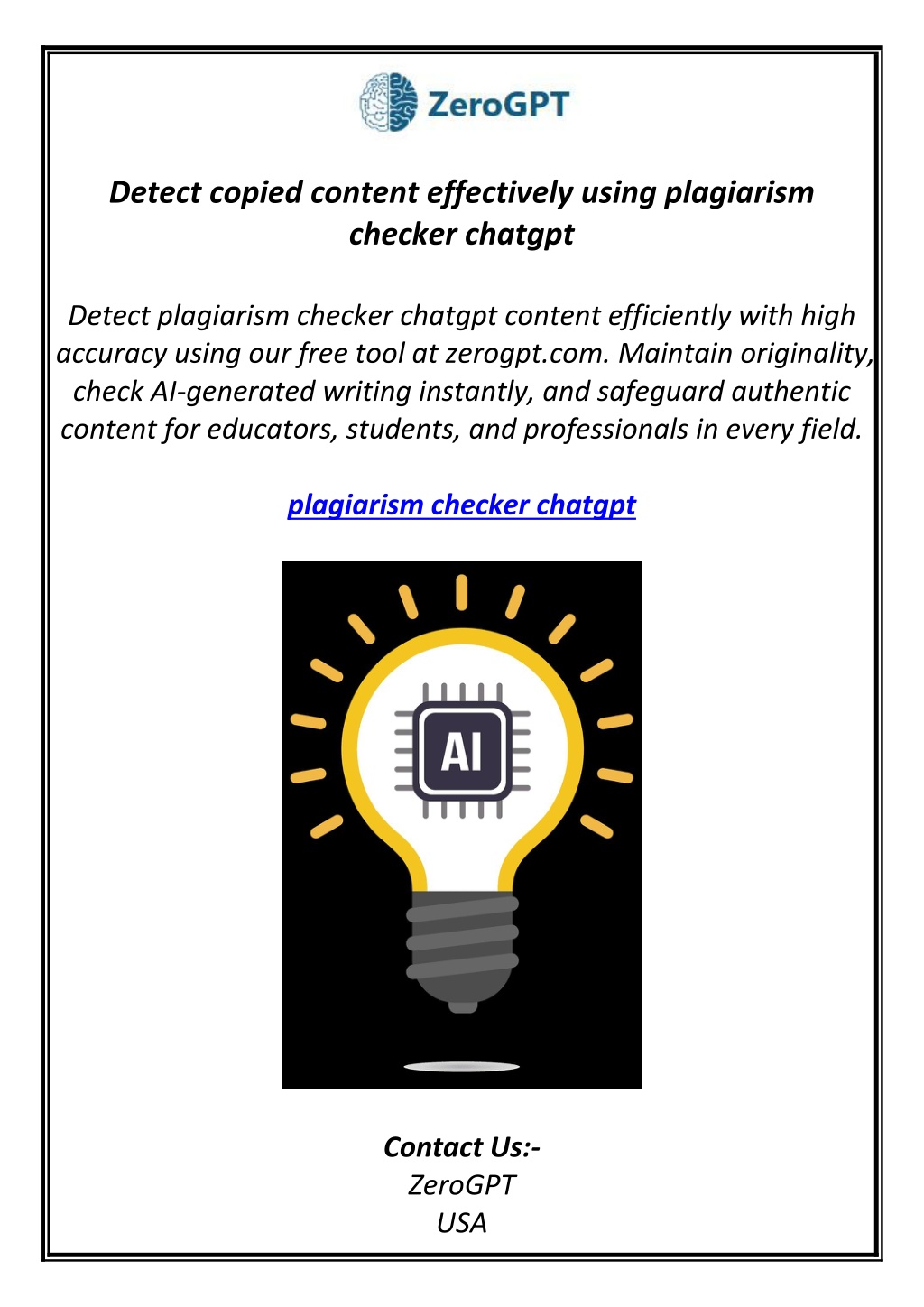 ZeroGPT

Detect copied content effectively using plagiarism checker chatgpt

Detect plagiarism checker chatgpt content efficiently with high accuracy using our free tool at zerogpt.com. Maintain originality, check AI-generated writing instantly, and safeguard authentic content for educators, students, and professionals in every field.

plagiarism checker chatgpt

AI

Contact Us:-
ZeroGPT
USA